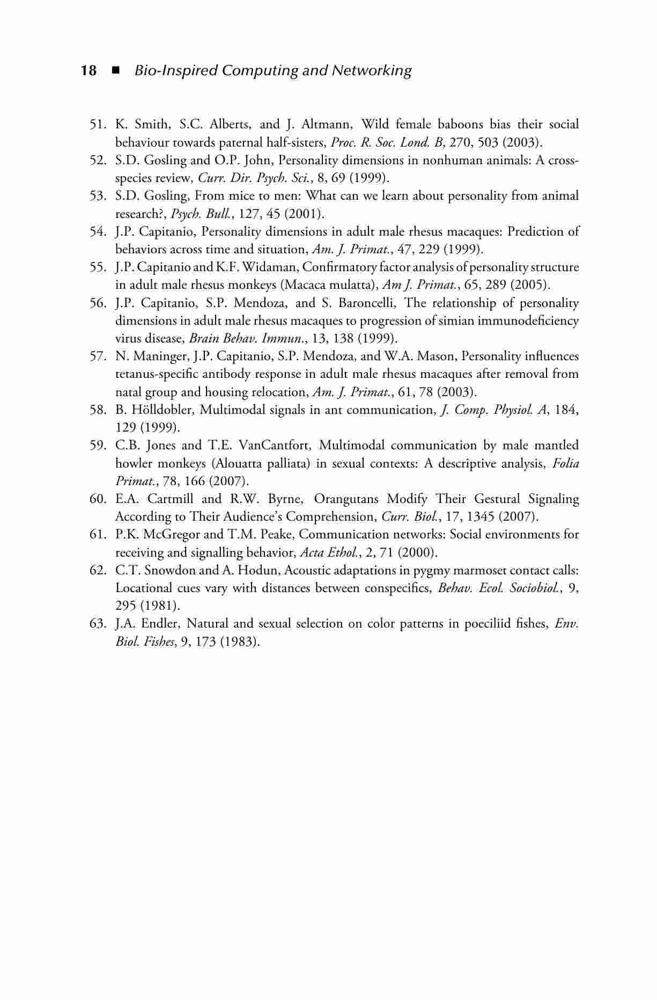 18 ■ Bio-Inspired Computing and Networking

51. K. Smith, S.C. Alberts, and J. Altmann, Wild female baboons bias their social behaviour towards paternal half-sisters, Proc. R. Soc. Lond. B, 270, 503 (2003).
52. S.D. Gosling and O.P. John, Personality dimensions in nonhuman animals: A cross-species review, Curr. Dir. Psych. Sci., 8, 69 (1999).
53. S.D. Gosling, From mice to men: What can we learn about personality from animal research?, Psych. Bull., 127, 45 (2001).
54. J.P. Capitanio, Personality dimensions in adult male rhesus macaques: Prediction of behaviors across time and situation, Am. J. Primat., 47, 229 (1999).
55. J.P. Capitanio and K.F. Widaman, Confirmatory factor analysis of personality structure in adult male rhesus monkeys (Macaca mulatta), Am J. Primat., 65, 289 (2005).
56. J.P. Capitanio, S.P. Mendoza, and S. Baroncelli, The relationship of personality dimensions in adult male rhesus macaques to progression of simian immunodeficiency virus disease, Brain Behav. Immun., 13, 138 (1999).
57. N. Maninger, J.P. Capitanio, S.P. Mendoza, and W.A. Mason, Personality influences tetanus-specific antibody response in adult male rhesus macaques after removal from natal group and housing relocation, Am. J. Primat., 61, 78 (2003).
58. B. Hölldobler, Multimodal signals in ant communication, J. Comp. Physiol. A, 184, 129 (1999).
59. C.B. Jones and T.E. VanCantfort, Multimodal communication by male mantled howler monkeys (Alouatta palliata) in sexual contexts: A descriptive analysis, Folia Primat., 78, 166 (2007).
60. E.A. Cartmill and R.W. Byrne, Orangutans Modify Their Gestural Signaling According to Their Audience's Comprehension, Curr. Biol., 17, 1345 (2007).
61. P.K. McGregor and T.M. Peake, Communication networks: Social environments for receiving and signalling behavior, Acta Ethol., 2, 71 (2000).
62. C.T. Snowdon and A. Hodun, Acoustic adaptations in pygmy marmoset contact calls: Locational cues vary with distances between conspecifics, Behav. Ecol. Sociobiol., 9, 295 (1981).
63. J.A. Endler, Natural and sexual selection on color patterns in poeciliid fishes, Env. Biol. Fishes, 9, 173 (1983).